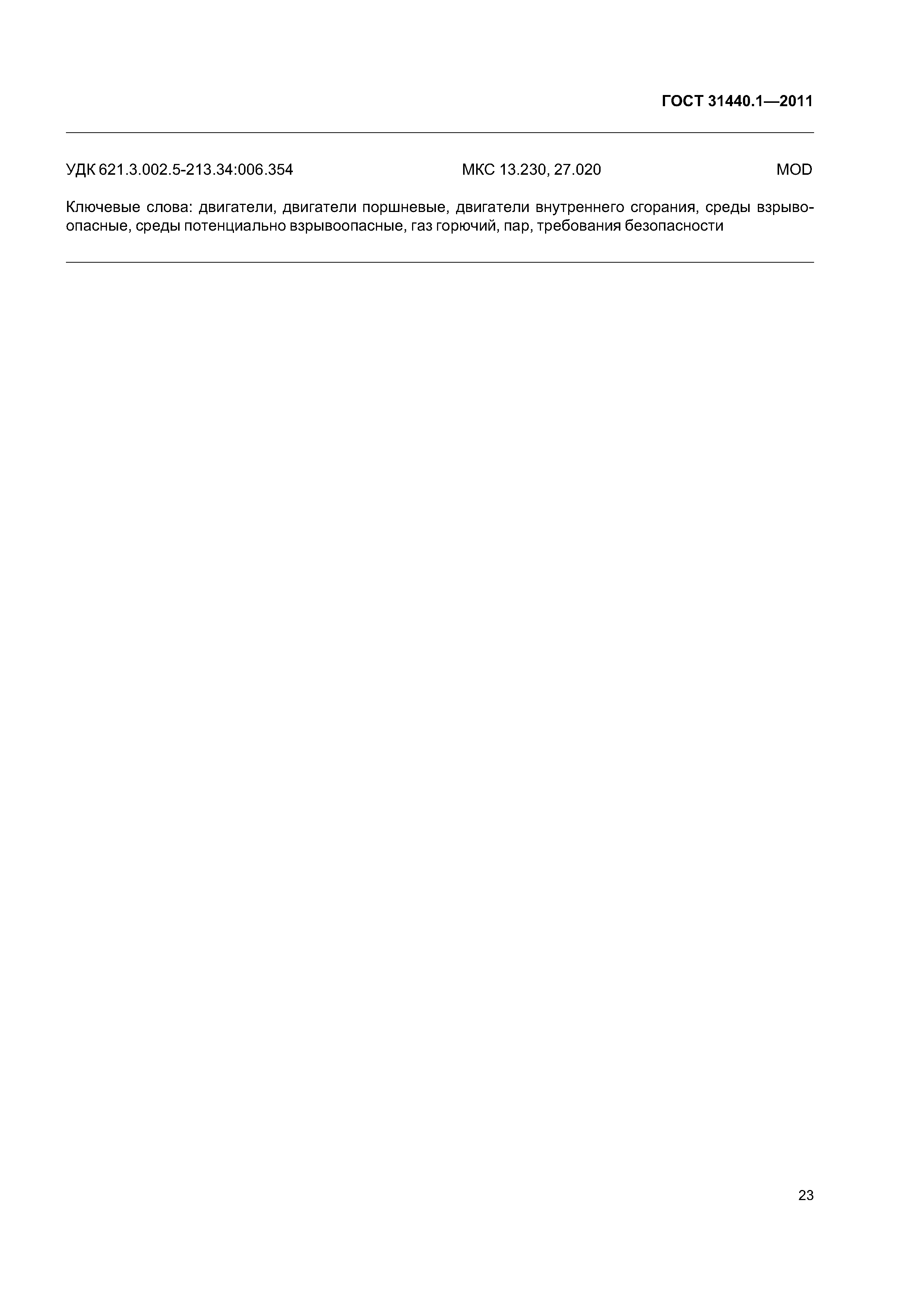 ГОСТ 31440.1—2011

УДК 621.3.002.5-213.34:006.354 МКС 13.230, 27.020 MOD

Ключевые слова: двигатели, двигатели поршневые, двигатели внутреннего сгорания, среды взрывоопасные, среды потенциально взрывоопасные, газ горючий, пар, требования безопасности

23